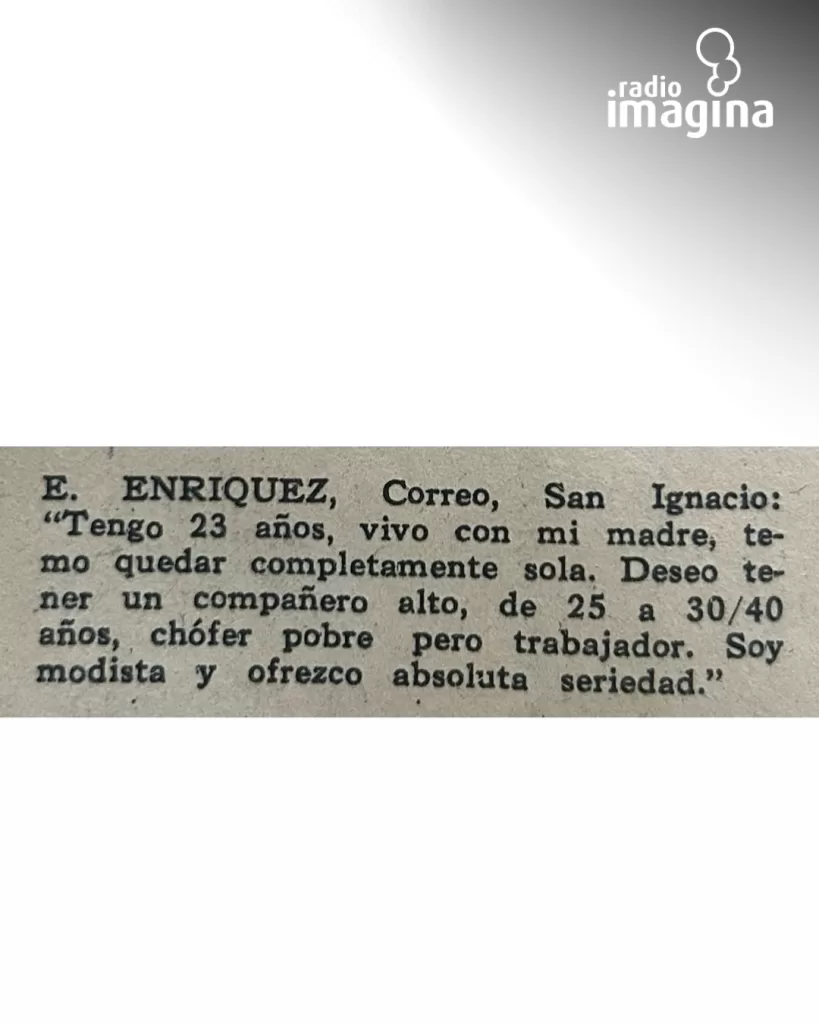 radio
imagina

E. ENRIQUEZ, Correo, San Ignacio: "Tengo 23 años, vivo con mi madre, temo quedar completamente sola. Deseo tener un compañero alto, de 25 a 30/40 años, chófer pobre pero trabajador. Soy modista y ofrezco absoluta seriedad."